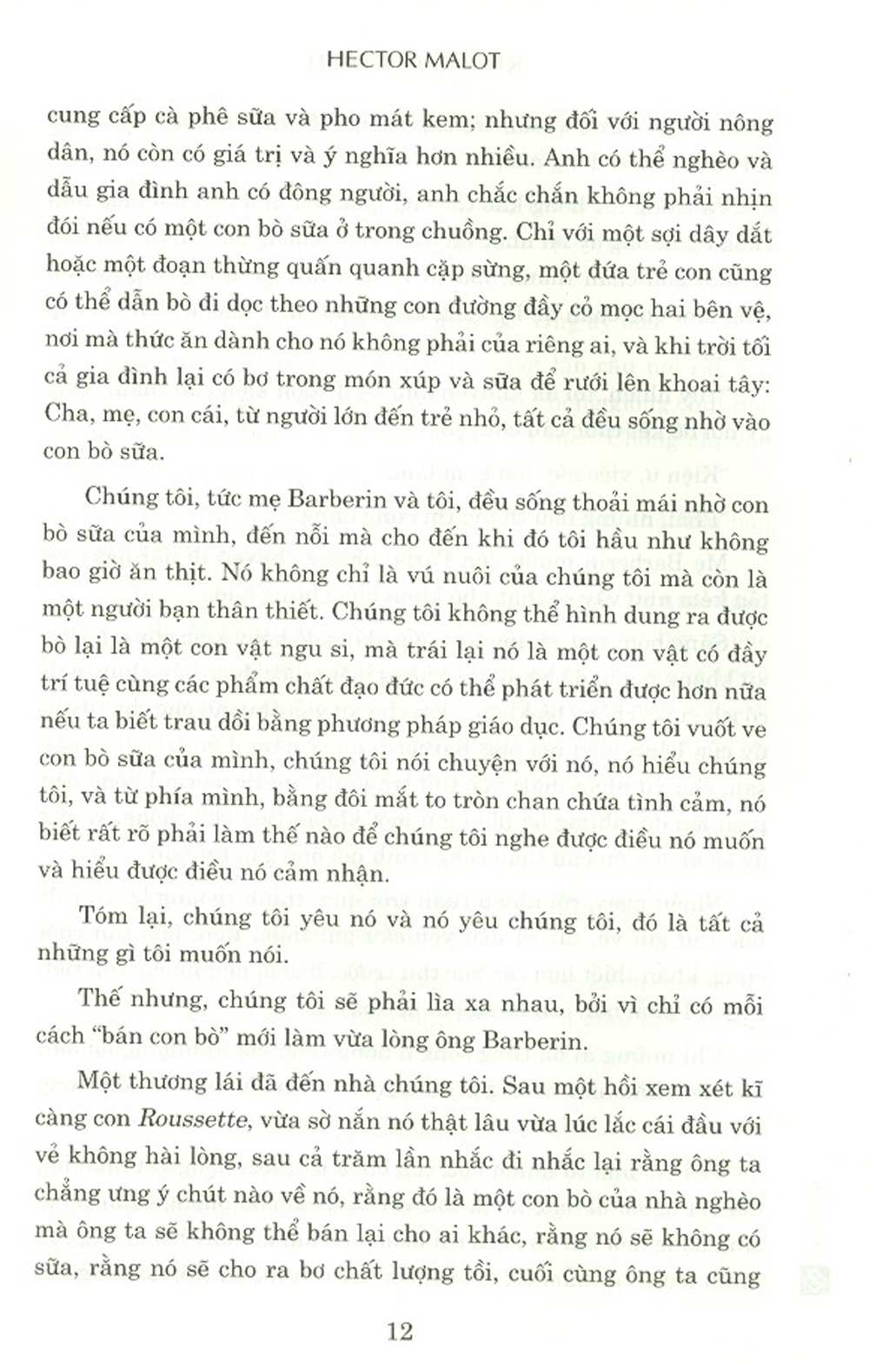 HECTOR MALOT

cung cấp cà phê sữa và pho mát kem; nhưng đối với người nông dân, nó còn có giá trị và ý nghĩa hơn nhiều. Anh có thể nghèo và dẫu gia đình anh có đông người, anh chắc chắn không phải nhịn đói nếu có một con bò sữa ở trong chuồng. Chỉ với một sợi dây dắt hoặc một đoạn thừng quấn quanh cặp sừng, một đứa trẻ con cũng có thể dẫn bò đi dọc theo những con đường đầy cỏ mọc hai bên vệ, nơi mà thức ăn dành cho nó không phải của riêng ai, và khi trời tối cả gia đình lại có bơ trong món xúp và sữa để rưới lên khoai tây: Cha, mẹ, con cái, từ người lớn đến trẻ nhỏ, tất cả đều sống nhờ vào con bò sữa.

Chúng tôi, tức mẹ Barberin và tôi, đều sống thoải mái nhờ con bò sữa của mình, đến nỗi mà cho đến khi đó tôi hầu như không bao giờ ăn thịt. Nó không chỉ là vú nuôi của chúng tôi mà còn là một người bạn thân thiết. Chúng tôi không thể hình dung ra được bò lại là một con vật ngu si, mà trái lại nó là một con vật có đầy trí tuệ cùng các phẩm chất đạo đức có thể phát triển được hơn nữa nếu ta biết trau dồi bằng phương pháp giáo dục. Chúng tôi vuốt ve con bò sữa của mình, chúng tôi nói chuyện với nó, nó hiểu chúng tôi, và từ phía mình, bằng đôi mắt to tròn chan chứa tình cảm, nó biết rất rõ phải làm thế nào để chúng tôi nghe được điều nó muốn và hiểu được điều nó cảm nhận.

Tóm lại, chúng tôi yêu nó và nó yêu chúng tôi, đó là tất cả những gì tôi muốn nói.

Thế nhưng, chúng tôi sẽ phải lìa xa nhau, bởi vì chỉ có mỗi cách "bán con bò" mới làm vừa lòng ông Barberin.

Một thương lái đã đến nhà chúng tôi. Sau một hồi xem xét kĩ càng con Roussette, vừa sờ nắn nó thật lâu vừa lúc lắc cái đầu với vẻ không hài lòng, sau cả trăm lần nhắc đi nhắc lại rằng ông ta chẳng ưng ý chút nào về nó, rằng đó là một con bò của nhà nghèo mà ông ta sẽ không thể bán lại cho ai khác, rằng nó sẽ không có sữa, rằng nó sẽ cho ra bơ chất lượng tồi, cuối cùng ông ta cũng

12